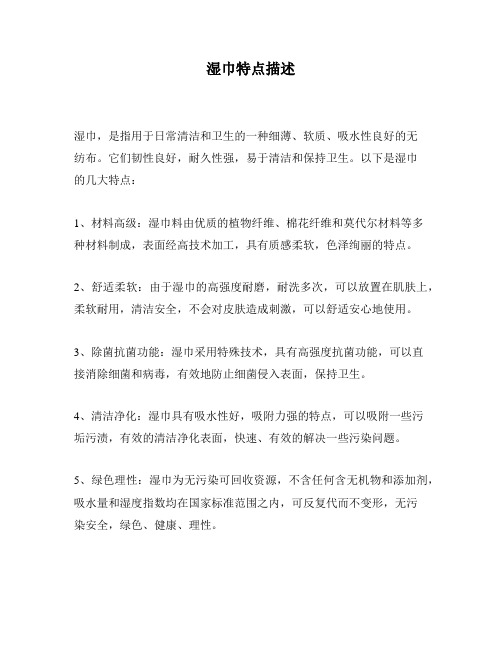 湿巾特点描述

湿巾，是指用于日常清洁和卫生的一种细薄、软质、吸水性良好的无纺布。它们韧性良好，耐久性强，易于清洁和保持卫生。以下是湿巾的几大特点：

1、材料高级：湿巾料由优质的植物纤维、棉花纤维和莫代尔材料等多种材料制成，表面经高技术加工，具有质感柔软，色泽绚丽的特点。

2、舒适柔软：由于湿巾的高强度耐磨，耐洗多次，可以放置在肌肤上，柔软耐用，清洁安全，不会对皮肤造成刺激，可以舒适安心地使用。

3、除菌抗菌功能：湿巾采用特殊技术，具有高强度抗菌功能，可以直接消除细菌和病毒，有效地防止细菌侵入表面，保持卫生。

4、清洁净化：湿巾具有吸水性好，吸附力强的特点，可以吸附一些污垢污渍，有效的清洁净化表面，快速、有效的解决一些污染问题。

5、绿色理性：湿巾为无污染可回收资源，不含任何含无机物和添加剂，吸水量和湿度指数均在国家标准范围之内，可反复代而不变形，无污染安全，绿色、健康、理性。